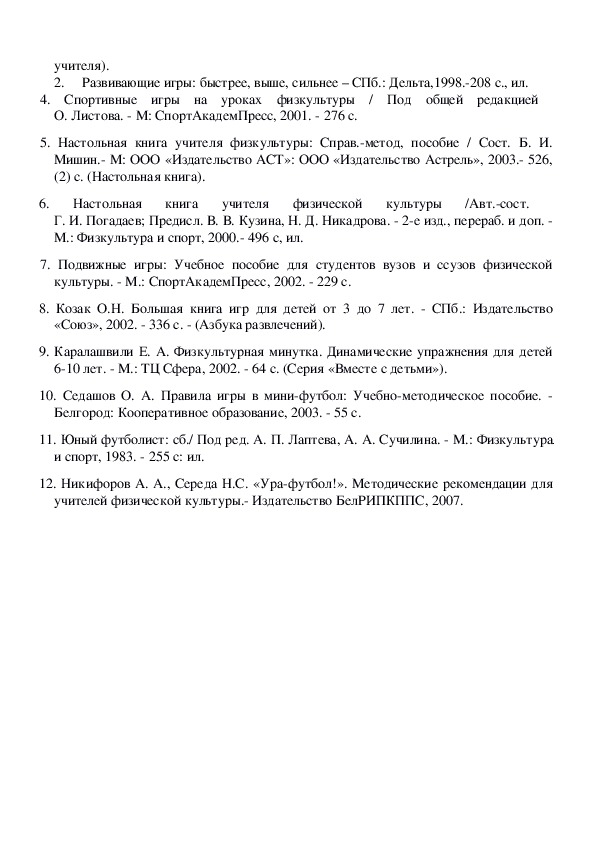 учителя).
2. Развивающие игры: быстрее, выше, сильнее – СПб.: Дельта,1998.-208 с., ил.
4. Спортивные игры на уроках физкультуры / Под общей редакцией О. Листова. - М: СпортАкадемПресс, 2001. - 276 с.

5. Настольная книга учителя физкультуры: Справ.-метод, пособие / Сост. Б. И. Мишин.- М: ООО «Издательство АСТ»: ООО «Издательство Астрель», 2003.- 526, (2) с. (Настольная книга).

6. Настольная книга учителя физической культуры /Авт.-сост. Г. И. Погадаев; Предисл. В. В. Кузина, Н. Д. Никадрова. - 2-е изд., перераб. и доп. - М.: Физкультура и спорт, 2000.- 496 с, ил.

7. Подвижные игры: Учебное пособие для студентов вузов и ссузов физической культуры. - М.: СпортАкадемПресс, 2002. - 229 с.

8. Козак О.Н. Большая книга игр для детей от 3 до 7 лет. - СПб.: Издательство «Союз», 2002. - 336 с. - (Азбука развлечений).

9. Каралашвили Е. А. Физкультурная минутка. Динамические упражнения для детей 6-10 лет. - М.: ТЦ Сфера, 2002. - 64 с. (Серия «Вместе с детьми»).

10. Седашов О. А. Правила игры в мини-футбол: Учебно-методическое пособие. - Белгород: Кооперативное образование, 2003. - 55 с.

11. Юный футболист: сб./ Под ред. А. П. Лаптева, А. А. Сучилина. - М.: Физкультура и спорт, 1983. - 255 с: ил.

12. Никифоров А. А., Середа Н.С. «Ура-футбол!». Методические рекомендации для учителей физической культуры.- Издательство БелРИПКППС, 2007.